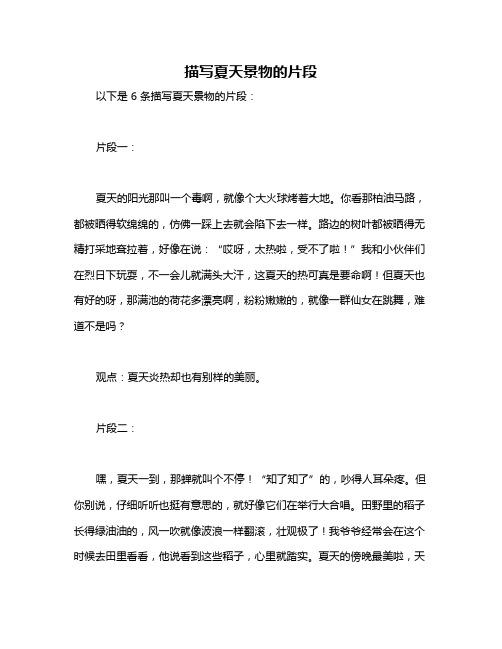 描写夏天景物的片段

以下是 6 条描写夏天景物的片段：

片段一：

夏天的阳光那叫一个毒啊，就像个大火球烤着大地。你看那柏油马路，都被晒得软绵绵的，仿佛一踩上去就会陷下去一样。路边的树叶都被晒得无精打采地耷拉着，好像在说：“哎呀，太热啦，受不了啦！”我和小伙伴们在烈日下玩耍，不一会儿就满头大汗，这夏天的热可真是要命啊！但夏天也有好的呀，那满池的荷花多漂亮啊，粉粉嫩嫩的，就像一群仙女在跳舞，难道不是吗？

观点：夏天炎热却也有别样的美丽。

片段二：

嘿，夏天一到，那蝉就叫个不停！“知了知了”的，吵得人耳朵疼。但你别说，仔细听听也挺有意思的，就好像它们在举行大合唱。田野里的稻子长得绿油油的，风一吹就像波浪一样翻滚，壮观极了！我爷爷经常会在这个时候去田里看看，他说看到这些稻子，心里就踏实。夏天的傍晚最美啦，天